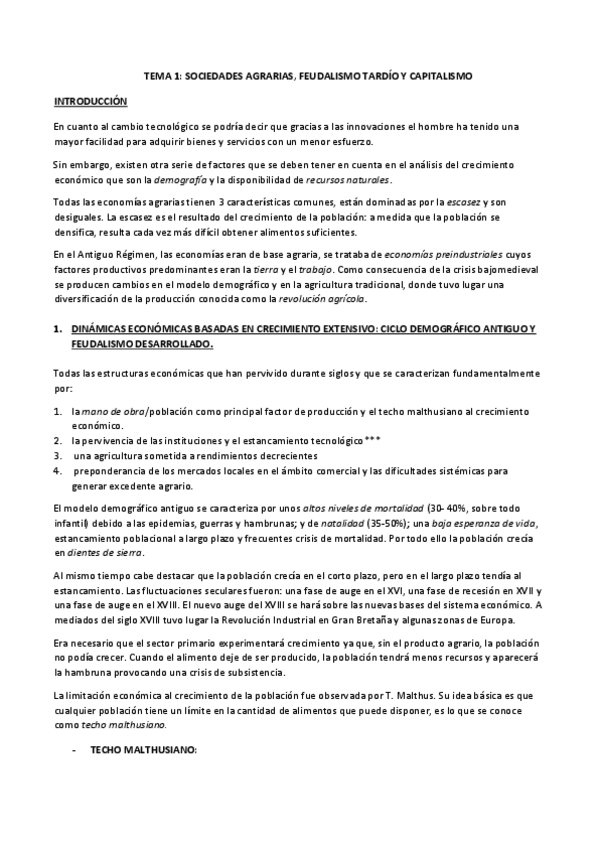 TEMA 1: SOCIEDADES AGRARIAS, FEUDALISMO TARDÍO Y CAPITALISMO

INTRODUCCIÓN

En cuanto al cambio tecnológico se podría decir que gracias a las innovaciones el hombre ha tenido una mayor facilidad para adquirir bienes y servicios con un menor esfuerzo.

Sin embargo, existen otra serie de factores que se deben tener en cuenta en el análisis del crecimiento económico que son la demografía y la disponibilidad de recursos naturales.

Todas las economías agrarias tienen 3 características comunes, están dominadas por la escasez y son desiguales. La escasez es el resultado del crecimiento de la población: a medida que la población se densifica, resulta cada vez más difícil obtener alimentos suficientes.

En el Antiguo Régimen, las economías eran de base agraria, se trataba de economías preindustriales cuyos factores productivos predominantes eran la tierra y el trabajo. Como consecuencia de la crisis bajomedieval se producen cambios en el modelo demográfico y en la agricultura tradicional, donde tuvo lugar una diversificación de la producción conocida como la revolución agrícola.

1. DINÁMICAS ECONÓMICAS BASADAS EN CRECIMIENTO EXTENSIVO: CICLO DEMOGRÁFICO ANTIGUO Y FEUDALISMO DESARROLLADO.

Todas las estructuras económicas que han pervivido durante siglos y que se caracterizan fundamentalmente por:

1. la mano de obra/población como principal factor de producción y el techo malthusiano al crecimiento económico.
2. la pervivencia de las instituciones y el estancamiento tecnológico***
3. una agricultura sometida a rendimientos decrecientes
4. preponderancia de los mercados locales en el ámbito comercial y las dificultades sistémicas para generar excedente agrario.

El modelo demográfico antiguo se caracteriza por unos altos niveles de mortalidad (30- 40%, sobre todo infantil) debido a las epidemias, guerras y hambrunas; y de natalidad (35-50%); una baja esperanza de vida, estancamiento poblacional a largo plazo y frecuentes crisis de mortalidad. Por todo ello la población crecía en dientes de sierra.

Al mismo tiempo cabe destacar que la población crecía en el corto plazo, pero en el largo plazo tendía al estancamiento. Las fluctuaciones seculares fueron: una fase de auge en el XVI, una fase de recesión en XVII y una fase de auge en el XVIII. El nuevo auge del XVIII se hará sobre las nuevas bases del sistema económico. A mediados del siglo XVIII tuvo lugar la Revolución Industrial en Gran Bretaña y algunas zonas de Europa.

Era necesario que el sector primario experimentará crecimiento ya que, sin el producto agrario, la población no podía crecer. Cuando el alimento deje de ser producido, la población tendrá menos recursos y aparecerá la hambruna provocando una crisis de subsistencia.

La limitación económica al crecimiento de la población fue observada por T. Malthus. Su idea básica es que cualquier población tiene un límite en la cantidad de alimentos que puede disponer, es lo que se conoce como techo malthusiano.

- TECHO MALTHUSIANO: